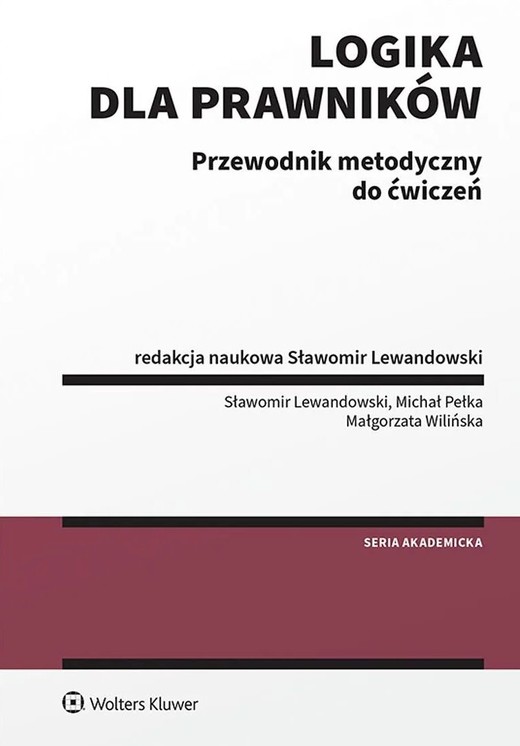 LOGIKA
DLA PRAWNIKÓW

Przewodnik metodyczny
do ćwiczeń

redakcja naukowa Sławomir Lewandowski

Sławomir Lewandowski, Michał Pełka
Małgorzata Wilińska

SERIA AKADEMICKA

Wolters Kluwer